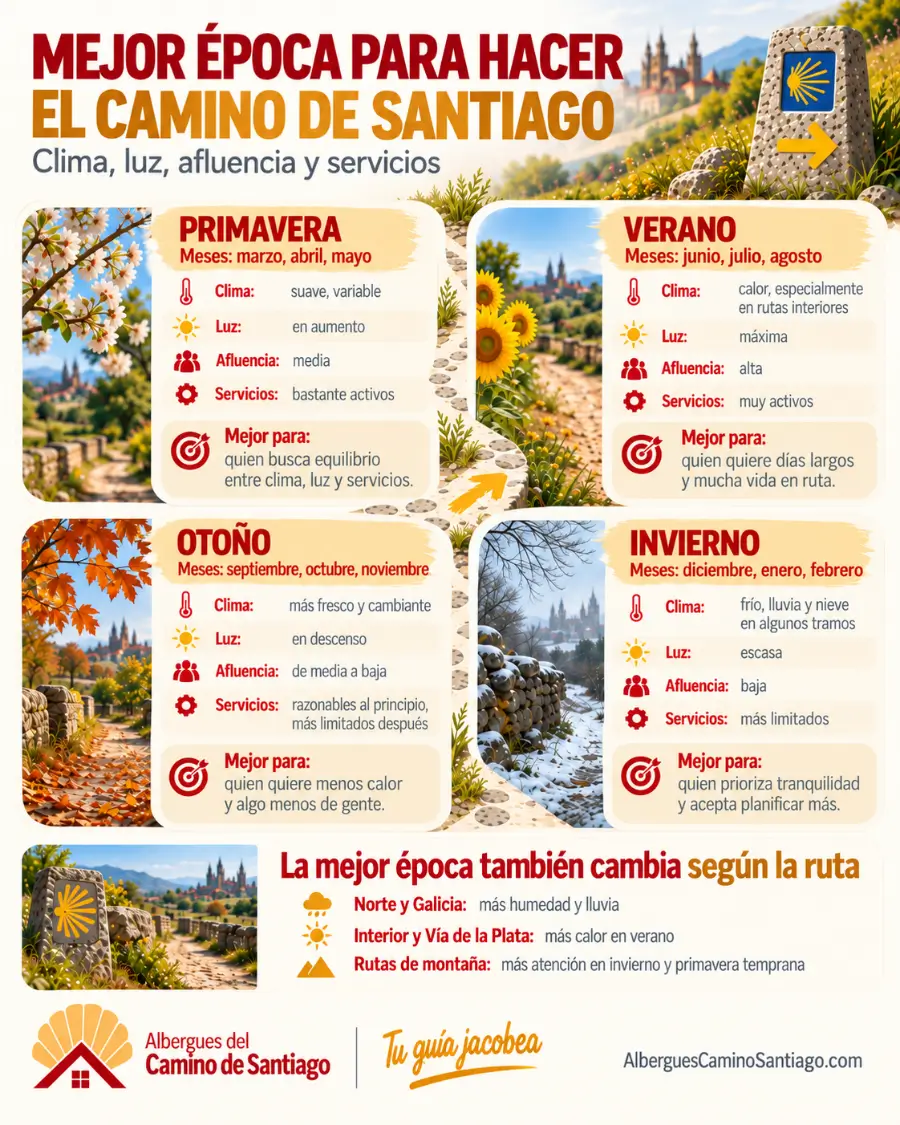 MEJOR ÉPOCA PARA HACER EL CAMINO DE SANTIAGO
Clima, luz, afluencia y servicios

PRIMAVERA
Meses: marzo, abril, mayo
Clima: suave, variable
Luz: en aumento
Afluencia: media
Servicios: bastante activos
Mejor para: quien busca equilibrio entre clima, luz y servicios.

VERANO
Meses: junio, julio, agosto
Clima: calor, especialmente en rutas interiores
Luz: máxima
Afluencia: alta
Servicios: muy activos
Mejor para: quien quiere días largos y mucha vida en ruta.

OTOÑO
Meses: septiembre, octubre, noviembre
Clima: más fresco y cambiante
Luz: en descenso
Afluencia: de media a baja
Servicios: razonables al principio, más limitados después
Mejor para: quien quiere menos calor y algo menos de gente.

INVIERNO
Meses: diciembre, enero, febrero
Clima: frío, lluvia y nieve en algunos tramos
Luz: escasa
Afluencia: baja
Servicios: más limitados
Mejor para: quien prioriza tranquilidad y acepta planificar más.

La mejor época también cambia según la ruta
Norte y Galicia: más humedad y lluvia
Interior y Vía de la Plata: más calor en verano
Rutas de montaña: más atención en invierno y primavera temprana

Albergues del Camino de Santiago
Tu guía jacobea
AlberguesCaminoSantiago.com